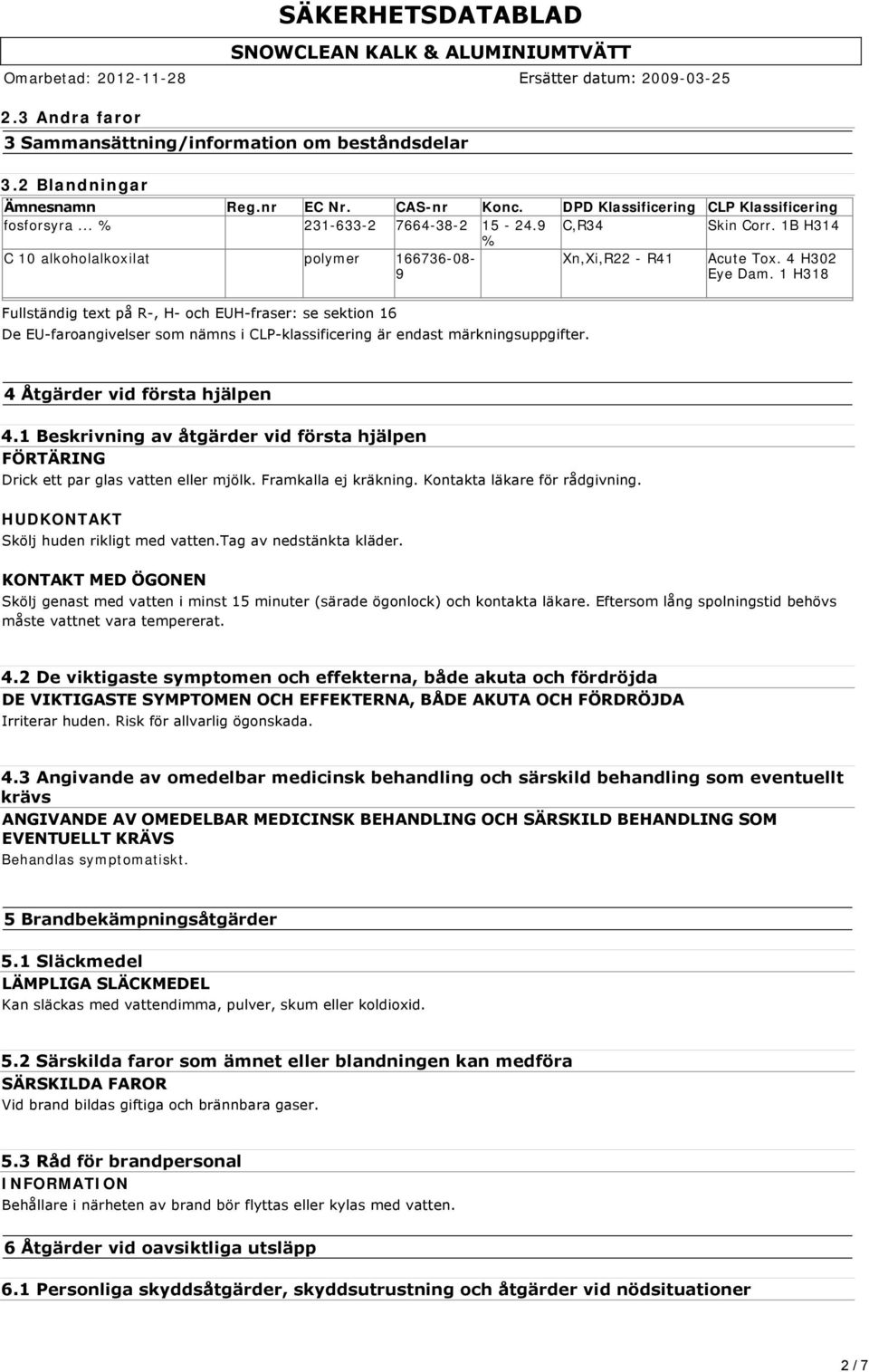 SÄKERHETSDATABLAD
SNOWCLEAN KALK & ALUMINIUMTVÄTT
Omarbetad: 2012-11-28 Ersätter datum: 2009-03-25

2.3 Andra faror
3 Sammansättning/information om beståndsdelar

3.2 Blandningar

| Ämnesnamn | Reg.nr | EC Nr. | CAS-nr | Konc. | DPD Klassificering | CLP Klassificering |
|---|---|---|---|---|---|---|
| fosforsyra ... % | | 231-633-2 | 7664-38-2 | 15 - 24.9 % | C,R34 | Skin Corr. 1B H314 |
| C 10 alkoholalkoxilat | | polymer | 166736-08-9 | | Xn,Xi,R22 - R41 | Acute Tox. 4 H302 Eye Dam. 1 H318 |

Fullständig text på R-, H- och EUH-fraser: se sektion 16
De EU-faroangivelser som nämns i CLP-klassificering är endast märkningsuppgifter.

4 Åtgärder vid första hjälpen

4.1 Beskrivning av åtgärder vid första hjälpen
FÖRTÄRING
Drick ett par glas vatten eller mjölk. Framkalla ej kräkning. Kontakta läkare för rådgivning.

HUDKONTAKT
Skölj huden rikligt med vatten.tag av nedstänkta kläder.

KONTAKT MED ÖGONEN
Skölj genast med vatten i minst 15 minuter (särade ögonlock) och kontakta läkare. Eftersom lång spolningstid behövs måste vattnet vara tempererat.

4.2 De viktigaste symptomen och effekterna, både akuta och fördröjda
DE VIKTIGASTE SYMPTOMEN OCH EFFEKTERNA, BÅDE AKUTA OCH FÖRDRÖJDA
Irriterar huden. Risk för allvarlig ögonskada.

4.3 Angivande av omedelbar medicinsk behandling och särskild behandling som eventuellt krävs
ANGIVANDE AV OMEDELBAR MEDICINSK BEHANDLING OCH SÄRSKILD BEHANDLING SOM EVENTUELLT KRÄVS
Behandlas symptomatiskt.

5 Brandbekämpningsåtgärder

5.1 Släckmedel
LÄMPLIGA SLÄCKMEDEL
Kan släckas med vattendimma, pulver, skum eller koldioxid.

5.2 Särskilda faror som ämnet eller blandningen kan medföra
SÄRSKILDA FAROR
Vid brand bildas giftiga och brännbara gaser.

5.3 Råd för brandpersonal
INFORMATION
Behållare i närheten av brand bör flyttas eller kylas med vatten.

6 Åtgärder vid oavsiktliga utsläpp

6.1 Personliga skyddsåtgärder, skyddsutrustning och åtgärder vid nödsituationer

2 / 7